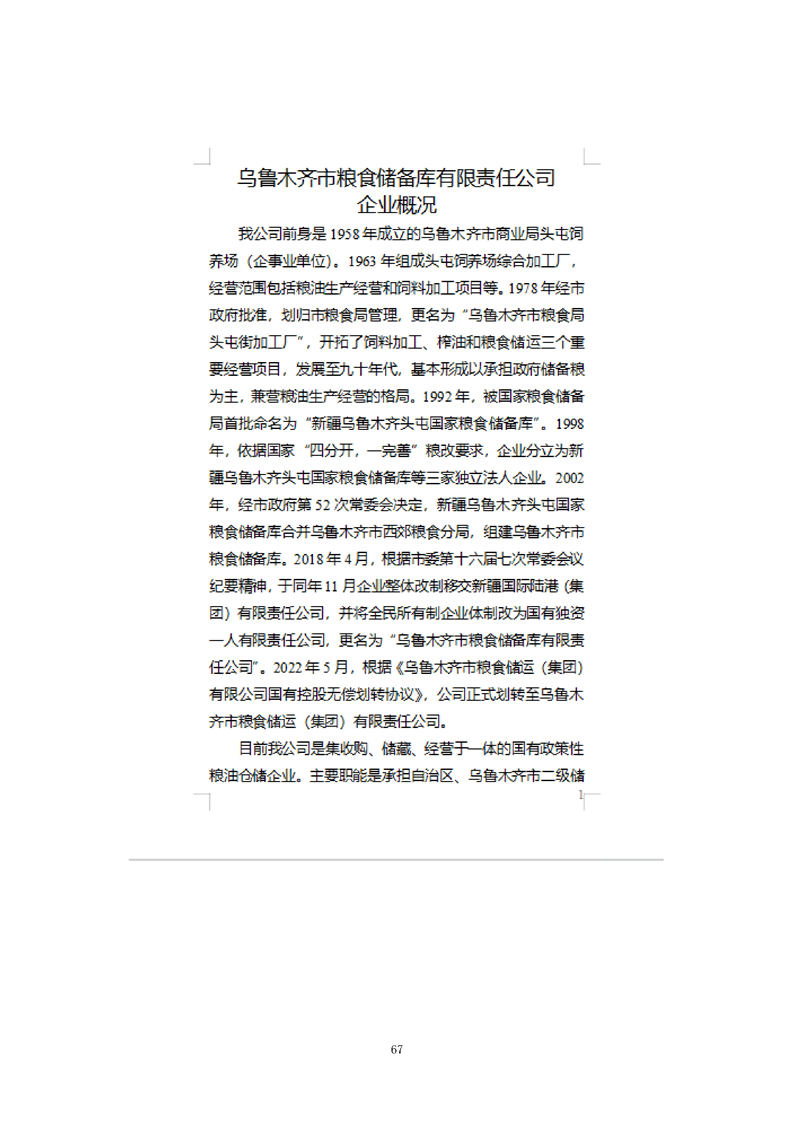 乌鲁木齐市粮食储备库有限责任公司
企业概况

我公司前身是1958年成立的乌鲁木齐市商业局头屯饲养场（企事业单位）。1963年组成头屯饲养场综合加工厂，经营范围包括粮油生产经营和饲料加工项目等。1978年经市政府批准，划归市粮食局管理，更名为“乌鲁木齐市粮食局头屯街加工厂”，开拓了饲料加工、榨油和粮食储运三个重要经营项目，发展至九十年代，基本形成以承担政府储备粮为主，兼营粮油生产经营的格局。1992年，被国家粮食储备局首批命名为“新疆乌鲁木齐头屯国家粮食储备库”。1998年，依据国家“四分开，一完善”粮改要求，企业分立为新疆乌鲁木齐头屯国家粮食储备库等三家独立法人企业。2002年，经市政府第52次常委会决定，新疆乌鲁木齐头屯国家粮食储备库合并乌鲁木齐市西郊粮食分局，组建乌鲁木齐市粮食储备库。2018年4月，根据市委第十六届七次常委会议纪要精神，于同年11月企业整体改制移交新疆国际陆港（集团）有限责任公司，并将全民所有制企业体制改为国有独资一人有限责任公司，更名为“乌鲁木齐市粮食储备库有限责任公司”。2022年5月，根据《乌鲁木齐市粮食储运（集团）有限公司国有控股无偿划转协议》，公司正式划转至乌鲁木齐市粮食储运（集团）有限责任公司。

目前我公司是集收购、储藏、经营于一体的国有政策性粮油仓储企业。主要职能是承担自治区、乌鲁木齐市二级储

1

67